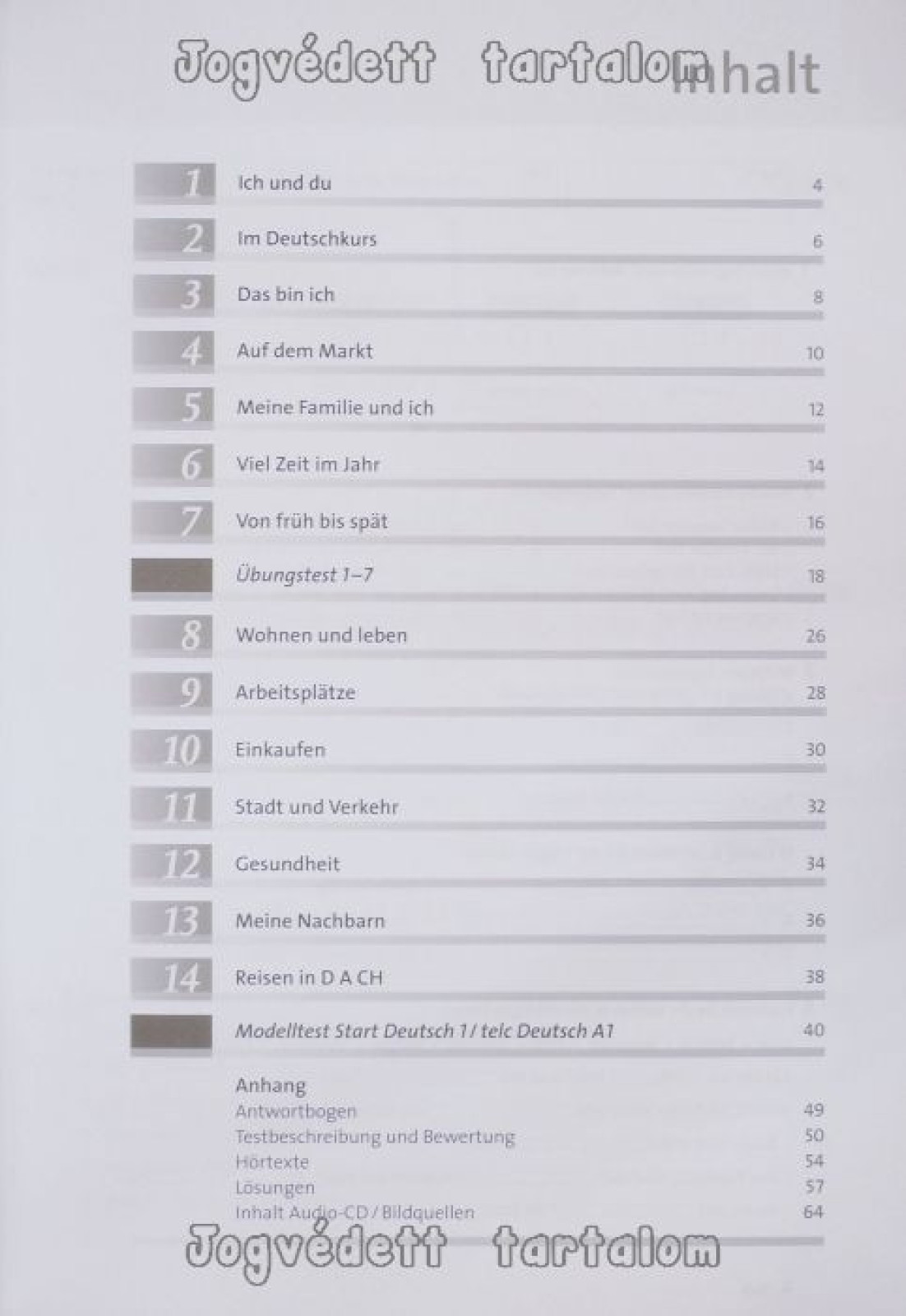 Inhalt

1 Ich und du 4

2 Im Deutschkurs 6

3 Das bin ich 8

4 Auf dem Markt 10

5 Meine Familie und ich 12

6 Viel Zeit im Jahr 14

7 Von früh bis spät 16

Übungstest 1–7 18

8 Wohnen und leben 26

9 Arbeitsplätze 28

10 Einkaufen 30

11 Stadt und Verkehr 32

12 Gesundheit 34

13 Meine Nachbarn 36

14 Reisen in D A CH 38

Modelltest Start Deutsch 1 / telc Deutsch A1 40

Anhang
Antwortbogen 49
Testbeschreibung und Bewertung 50
Hörtexte 54
Lösungen 57
Inhalt Audio-CD / Bildquellen 64

Jogvédett tartalom